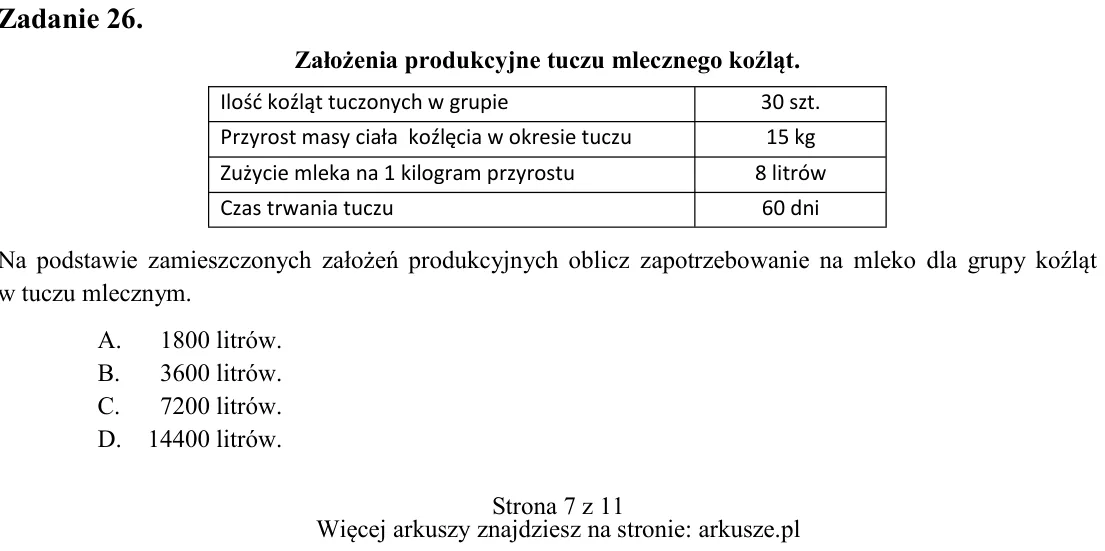 Zadanie 26.

Założenia produkcyjne tuczu mlecznego koźląt.

| Ilość koźląt tuczonych w grupie | 30 szt. |
|---|---|
| Przyrost masy ciała koźlęcia w okresie tuczu | 15 kg |
| Zużycie mleka na 1 kilogram przyrostu | 8 litrów |
| Czas trwania tuczu | 60 dni |

Na podstawie zamieszczonych założeń produkcyjnych oblicz zapotrzebowanie na mleko dla grupy koźląt w tuczu mlecznym.

A. 1800 litrów.
B. 3600 litrów.
C. 7200 litrów.
D. 14400 litrów.

Strona 7 z 11
Więcej arkuszy znajdziesz na stronie: arkusze.pl